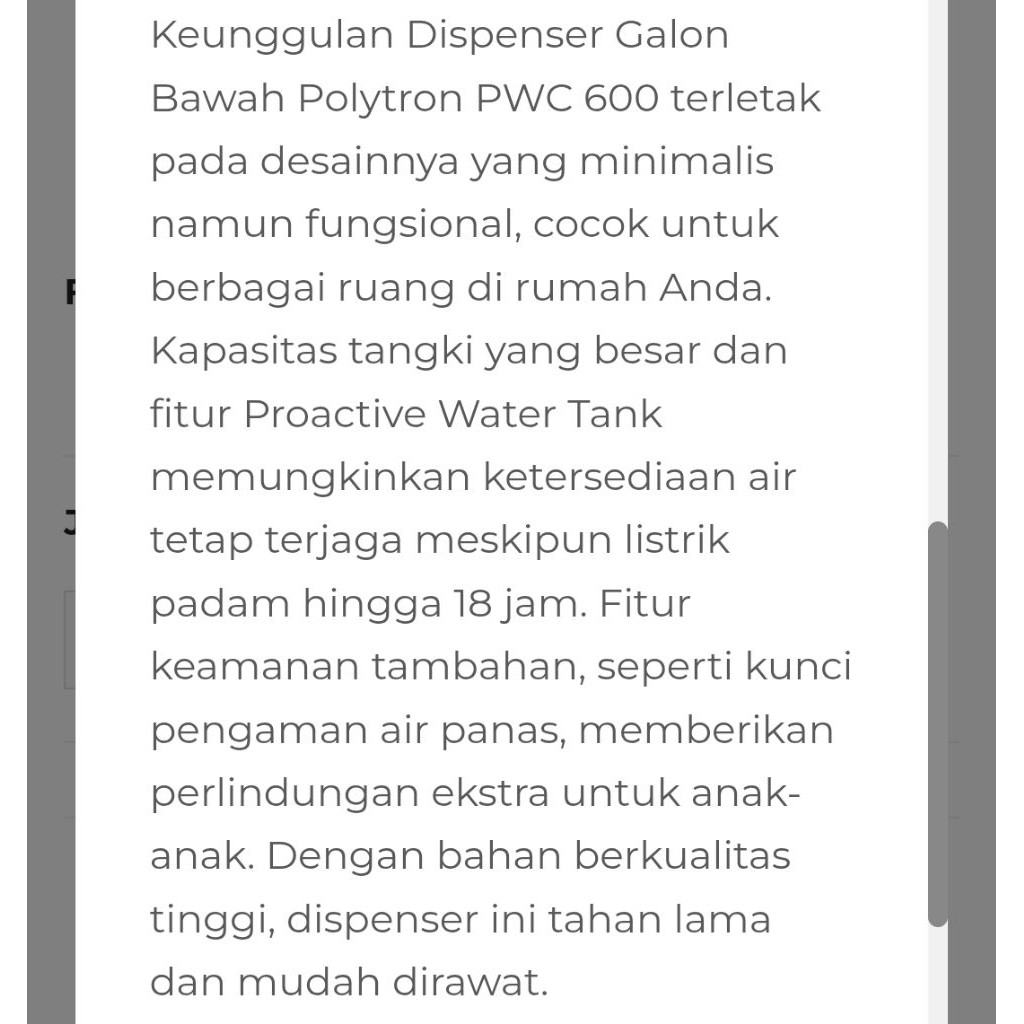 Keunggulan Dispenser Galon Bawah Polytron PWC 600 terletak pada desainnya yang minimalis namun fungsional, cocok untuk berbagai ruang di rumah Anda. Kapasitas tangki yang besar dan fitur Proactive Water Tank memungkinkan ketersediaan air tetap terjaga meskipun listrik padam hingga 18 jam. Fitur keamanan tambahan, seperti kunci pengaman air panas, memberikan perlindungan ekstra untuk anak-anak. Dengan bahan berkualitas tinggi, dispenser ini tahan lama dan mudah dirawat.